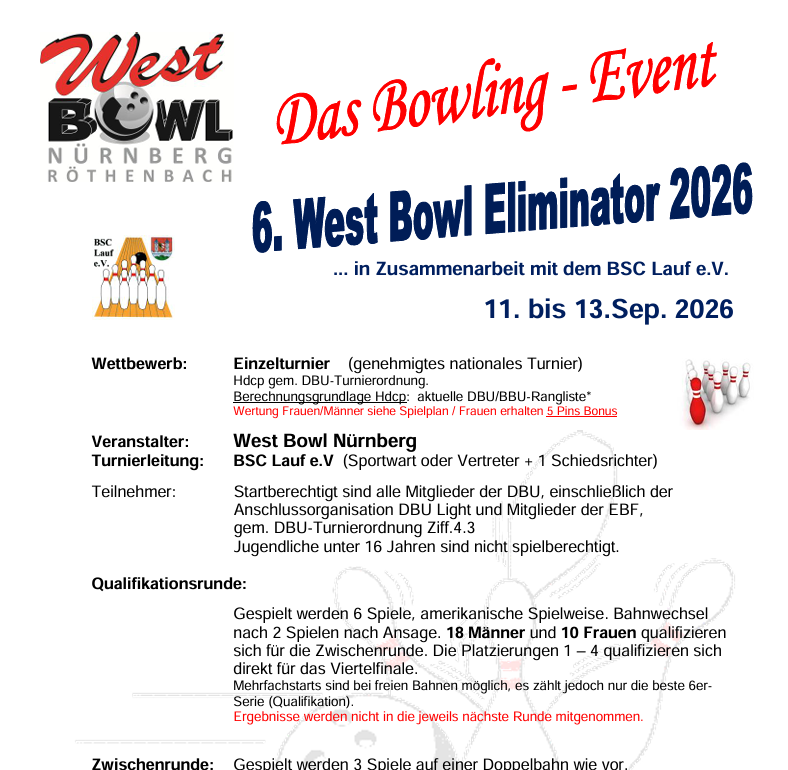 West
BOWL
NÜRNBERG
RÖTHENBACH

Das Bowling - Event

6. West Bowl Eliminator 2026

BSC Lauf e.V.

... in Zusammenarbeit mit dem BSC Lauf e.V.

11. bis 13.Sep. 2026

Wettbewerb: Einzelturnier (genehmigtes nationales Turnier)
Hdcp gem. DBU-Turnierordnung.
Berechnungsgrundlage Hdcp: aktuelle DBU/BBU-Rangliste*
Wertung Frauen/Männer siehe Spielplan / Frauen erhalten 5 Pins Bonus

Veranstalter: West Bowl Nürnberg
Turnierleitung: BSC Lauf e.V (Sportwart oder Vertreter + 1 Schiedsrichter)

Teilnehmer: Startberechtigt sind alle Mitglieder der DBU, einschließlich der Anschlussorganisation DBU Light und Mitglieder der EBF, gem. DBU-Turnierordnung Ziff.4.3
Jugendliche unter 16 Jahren sind nicht spielberechtigt.

Qualifikationsrunde:

Gespielt werden 6 Spiele, amerikanische Spielweise. Bahnwechsel nach 2 Spielen nach Ansage. 18 Männer und 10 Frauen qualifizieren sich für die Zwischenrunde. Die Platzierungen 1 – 4 qualifizieren sich direkt für das Viertelfinale.
Mehrfachstarts sind bei freien Bahnen möglich, es zählt jedoch nur die beste 6er-Serie (Qualifikation).
Ergebnisse werden nicht in die jeweils nächste Runde mitgenommen.

Zwischenrunde: Gespielt werden 3 Spiele auf einer Doppelbahn wie vor.